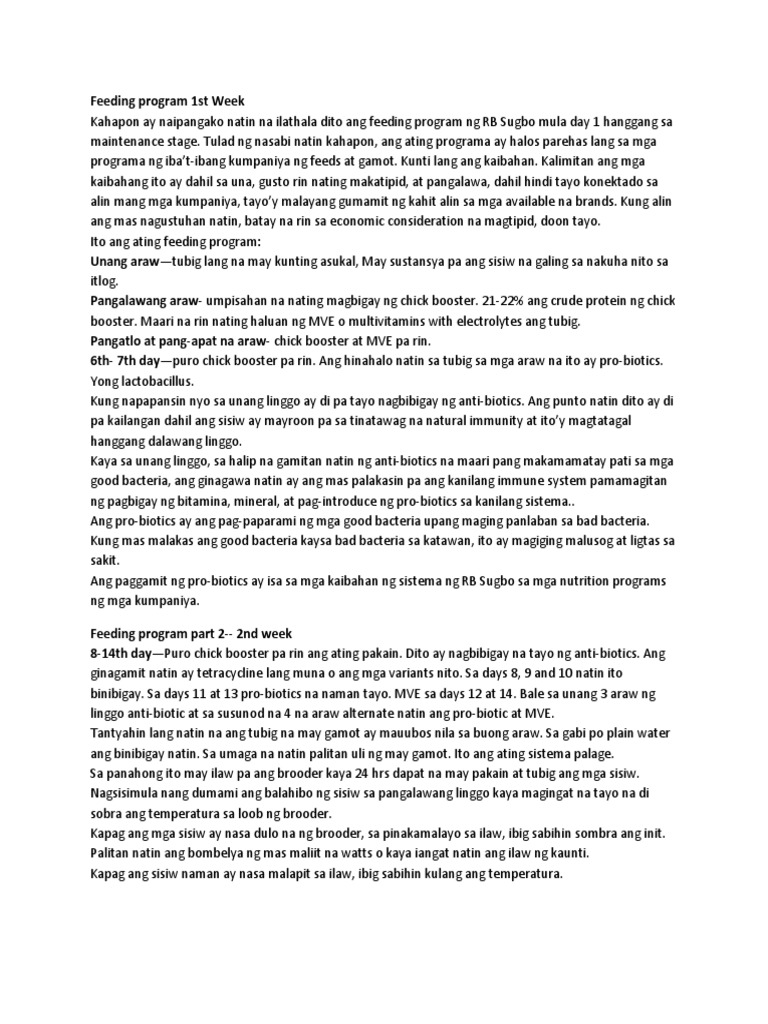 Feeding program 1st Week
Kahapon ay naipangako natin na ilathala dito ang feeding program ng RB Sugbo mula day 1 hanggang sa maintenance stage. Tulad ng nasabi natin kahapon, ang ating programa ay halos parehas lang sa mga programa ng iba't-ibang kumpaniya ng feeds at gamot. Kunti lang ang kaibahan. Kalimitan ang mga kaibahang ito ay dahil sa una, gusto rin nating makatipid, at pangalawa, dahil hindi tayo konektado sa alin mang mga kumpaniya, tayo'y malayang gumamit ng kahit alin sa mga available na brands. Kung alin ang mas nagustuhan natin, batay na rin sa economic consideration na magtipid, doon tayo.
Ito ang ating feeding program:
Unang araw—tubig lang na may kunting asukal, May sustansya pa ang sisiw na galing sa nakuha nito sa itlog.
Pangalawang araw- umpisahan na nating magbigay ng chick booster. 21-22% ang crude protein ng chick booster. Maari na rin nating haluan ng MVE o multivitamins with electrolytes ang tubig.
Pangatlo at pang-apat na araw- chick booster at MVE pa rin.
6th- 7th day—puro chick booster pa rin. Ang hinahalo natin sa tubig sa mga araw na ito ay pro-biotics. Yong lactobacillus.
Kung napapansin nyo sa unang linggo ay di pa tayo nagbibigay ng anti-biotics. Ang punto natin dito ay di pa kailangan dahil ang sisiw ay mayroon pa sa tinatawag na natural immunity at ito'y magtatagal hanggang dalawang linggo.
Kaya sa unang linggo, sa halip na gamitan natin ng anti-biotics na maari pang makamamatay pati sa mga good bacteria, ang ginagawa natin ay ang mas palakasin pa ang kanilang immune system pamamagitan ng pagbigay ng bitamina, mineral, at pag-introduce ng pro-biotics sa kanilang sistema..
Ang pro-biotics ay ang pag-paparami ng mga good bacteria upang maging panlaban sa bad bacteria. Kung mas malakas ang good bacteria kaysa bad bacteria sa katawan, ito ay magiging malusog at ligtas sa sakit.
Ang paggamit ng pro-biotics ay isa sa mga kaibahan ng sistema ng RB Sugbo sa mga nutrition programs ng mga kumpaniya.

Feeding program part 2-- 2nd week
8-14th day—Puro chick booster pa rin ang ating pakain. Dito ay nagbibigay na tayo ng anti-biotics. Ang ginagamit natin ay tetracycline lang muna o ang mga variants nito. Sa days 8, 9 and 10 natin ito binibigay. Sa days 11 at 13 pro-biotics na naman tayo. MVE sa days 12 at 14. Bale sa unang 3 araw ng linggo anti-biotic at sa susunod na 4 na araw alternate natin ang pro-biotic at MVE.
Tantyahin lang natin na ang tubig na may gamot ay mauubos nila sa buong araw. Sa gabi po plain water ang binibigay natin. Sa umaga na natin palitan uli ng may gamot. Ito ang ating sistema palage.
Sa panahong ito may ilaw pa ang brooder kaya 24 hrs dapat na may pakain at tubig ang mga sisiw.
Nagsisimula nang dumami ang balahibo ng sisiw sa pangalawang linggo kaya magingat na tayo na di sobra ang temperatura sa loob ng brooder.
Kapag ang mga sisiw ay nasa dulo na ng brooder, sa pinakamalayo sa ilaw, ibig sabihin sombra ang init. Palitan natin ang bombelya ng mas maliit na watts o kaya iangat natin ang ilaw ng kaunti.
Kapag ang sisiw naman ay nasa malapit sa ilaw, ibig sabihin kulang ang temperatura.